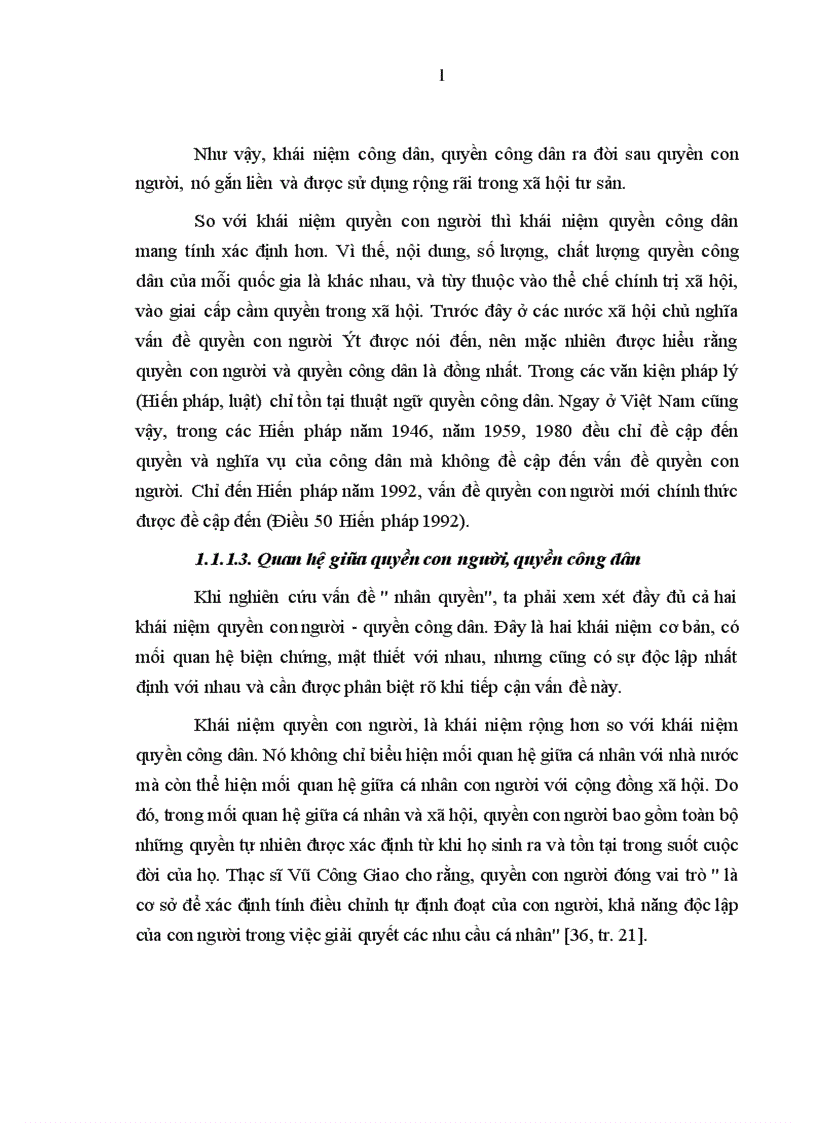 1

Như vậy, khái niệm công dân, quyền công dân ra đời sau quyền con người, nó gắn liền và được sử dụng rộng rãi trong xã hội tư sản.

So với khái niệm quyền con người thì khái niệm quyền công dân mang tính xác định hơn. Vì thế, nội dung, số lượng, chất lượng quyền công dân của mỗi quốc gia là khác nhau, và tùy thuộc vào thể chế chính trị xã hội, vào giai cấp cầm quyền trong xã hội. Trước đây ở các nước xã hội chủ nghĩa vấn đề quyền con người Ýt được nói đến, nên mặc nhiên được hiểu rằng quyền con người và quyền công dân là đồng nhất. Trong các văn kiện pháp lý (Hiến pháp, luật) chỉ tồn tại thuật ngữ quyền công dân. Ngay ở Việt Nam cũng vậy, trong các Hiến pháp năm 1946, năm 1959, 1980 đều chỉ đề cập đến quyền và nghĩa vụ của công dân mà không đề cập đến vấn đề quyền con người. Chỉ đến Hiến pháp năm 1992, vấn đề quyền con người mới chính thức được đề cập đến (Điều 50 Hiến pháp 1992).

1.1.1.3. Quan hệ giữa quyền con người, quyền công dân

Khi nghiên cứu vấn đề " nhân quyền", ta phải xem xét đầy đủ cả hai khái niệm quyền con người - quyền công dân. Đây là hai khái niệm cơ bản, có mối quan hệ biện chứng, mật thiết với nhau, nhưng cũng có sự độc lập nhất định với nhau và cần được phân biệt rõ khi tiếp cận vấn đề này.

Khái niệm quyền con người, là khái niệm rộng hơn so với khái niệm quyền công dân. Nó không chỉ biểu hiện mối quan hệ giữa cá nhân với nhà nước mà còn thể hiện mối quan hệ giữa cá nhân con người với cộng đồng xã hội. Do đó, trong mối quan hệ giữa cá nhân và xã hội, quyền con người bao gồm toàn bộ những quyền tự nhiên được xác định từ khi họ sinh ra và tồn tại trong suốt cuộc đời của họ. Thạc sĩ Vũ Công Giao cho rằng, quyền con người đóng vai trò " là cơ sở để xác định tính điều chỉnh tự định đoạt của con người, khả năng độc lập của con người trong việc giải quyết các nhu cầu cá nhân" [36, tr. 21].